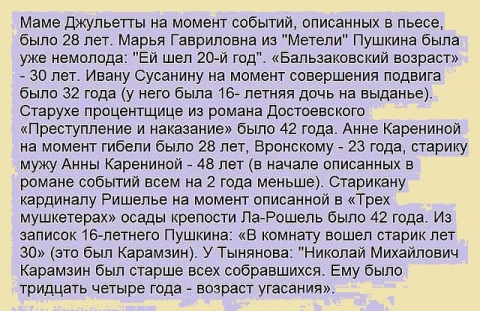 Маме Джульетты на момент событий, описанных в пьесе, было 28 лет. Марья Гавриловна из "Метели" Пушкина была уже немолода: "Ей шел 20-й год". «Бальзаковский возраст» - 30 лет. Ивану Сусанину на момент совершения подвига было 32 года (у него была 16- летняя дочь на выданье). Старухе процентщице из романа Достоевского «Преступление и наказание» было 42 года. Анне Карениной на момент гибели было 28 лет, Вронскому - 23 года, старику мужу Анны Карениной - 48 лет (в начале описанных в романе событий всем на 2 года меньше). Старикану кардиналу Ришелье на момент описанной в «Трех мушкетерах» осады крепости Ла-Рошель было 42 года. Из записок 16-летнего Пушкина: «В комнату вошел старик лет 30» (это был Карамзин). У Тынянова: "Николай Михайлович Карамзин был старше всех собравшихся. Ему было тридцать четыре года - возраст угасания».